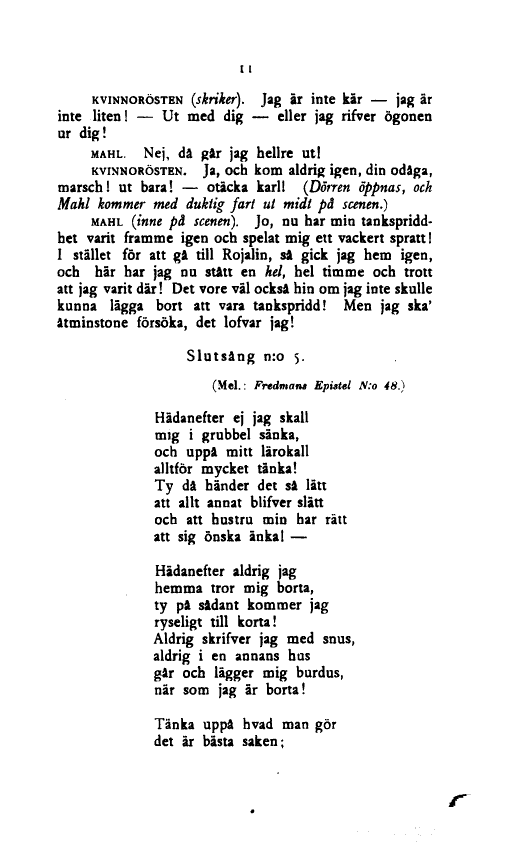 11

KVINNORÖSTEN (skriker). Jag är inte kär — jag är inte liten! — Ut med dig — eller jag rifver ögonen ur dig!

MAHL. Nej, då går jag hellre ut!

KVINNORÖSTEN. Ja, och kom aldrig igen, din odåga, marsch! ut bara! — otäcka karl! (Dörren öppnas, och Mahl kommer med duktig fart ut midt på scenen.)

MAHL (inne på scenen). Jo, nu har min tankspriddhet varit framme igen och spelat mig ett vackert spratt! I stället för att gå till Rojalin, så gick jag hem igen, och här har jag nu stått en hel, hel timme och trott att jag varit där! Det vore väl också hin om jag inte skulle kunna lägga bort att vara tankspridd! Men jag ska' åtminstone försöka, det lofvar jag!

Slutsång n:o 5.

(Mel.: Fredmans Epistel N:o 48.)

Hädanefter ej jag skall
mig i grubbel sänka,
och uppå mitt lärokall
alltför mycket tänka!
Ty då händer det så lätt
att allt annat blifver slätt
och att hustru min har rätt
att sig önska änka! —

Hädanefter aldrig jag
hemma tror mig borta,
ty på sådant kommer jag
ryseligt till korta!
Aldrig skrifver jag med snus,
aldrig i en annans hus
går och lägger mig burdus,
när som jag är borta!

Tänka uppå hvad man gör
det är bästa saken;